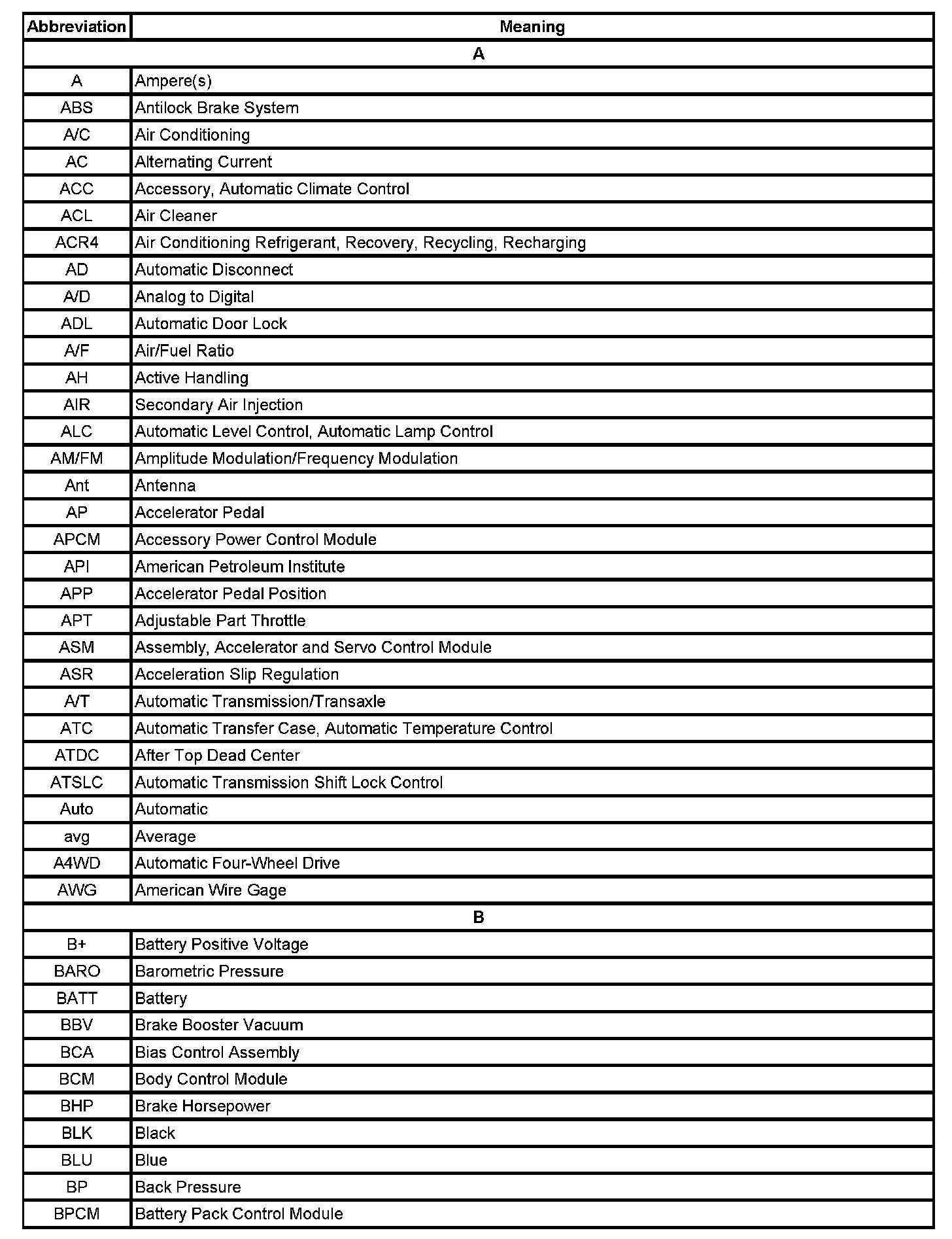 | Abbreviation | Meaning |
|---|---|
| A | |
| A | Ampere(s) |
| ABS | Antilock Brake System |
| A/C | Air Conditioning |
| AC | Alternating Current |
| ACC | Accessory, Automatic Climate Control |
| ACL | Air Cleaner |
| ACR4 | Air Conditioning Refrigerant, Recovery, Recycling, Recharging |
| AD | Automatic Disconnect |
| A/D | Analog to Digital |
| ADL | Automatic Door Lock |
| A/F | Air/Fuel Ratio |
| AH | Active Handling |
| AIR | Secondary Air Injection |
| ALC | Automatic Level Control, Automatic Lamp Control |
| AM/FM | Amplitude Modulation/Frequency Modulation |
| Ant | Antenna |
| AP | Accelerator Pedal |
| APCM | Accessory Power Control Module |
| API | American Petroleum Institute |
| APP | Accelerator Pedal Position |
| APT | Adjustable Part Throttle |
| ASM | Assembly, Accelerator and Servo Control Module |
| ASR | Acceleration Slip Regulation |
| A/T | Automatic Transmission/Transaxle |
| ATC | Automatic Transfer Case, Automatic Temperature Control |
| ATDC | After Top Dead Center |
| ATSLC | Automatic Transmission Shift Lock Control |
| Auto | Automatic |
| avg | Average |
| A4WD | Automatic Four-Wheel Drive |
| AWG | American Wire Gage |
| B | |
| B+ | Battery Positive Voltage |
| BARO | Barometric Pressure |
| BATT | Battery |
| BBV | Brake Booster Vacuum |
| BCA | Bias Control Assembly |
| BCM | Body Control Module |
| BHP | Brake Horsepower |
| BLK | Black |
| BLU | Blue |
| BP | Back Pressure |
| BPCM | Battery Pack Control Module |